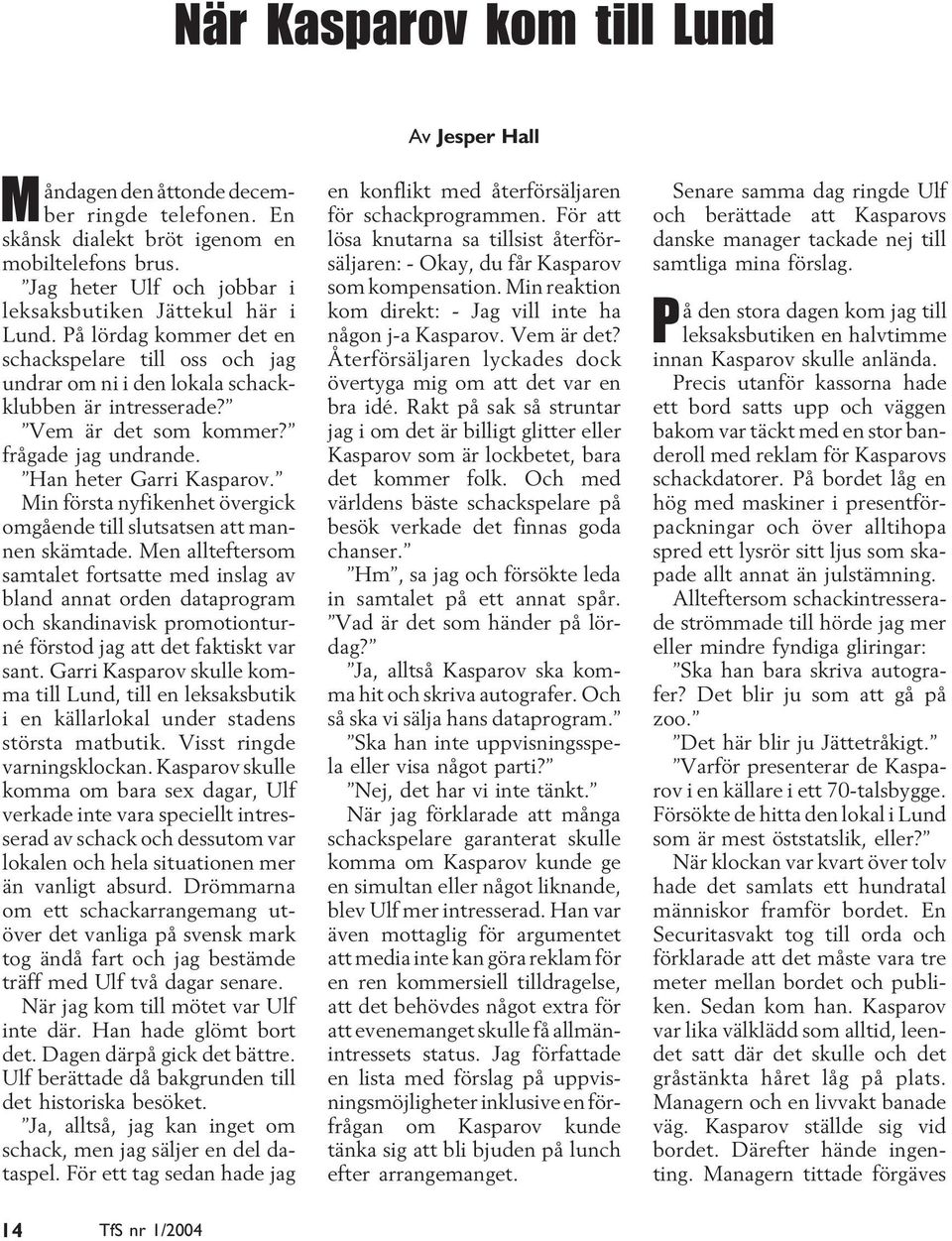 När Kasparov kom till Lund

Av Jesper Hall

Måndagen den åttonde december ringde telefonen. En skånsk dialekt bröt igenom en mobiltelefons brus.

”Jag heter Ulf och jobbar i leksaksbutiken Jättekul här i Lund. På lördag kommer det en schackspelare till oss och jag undrar om ni i den lokala schackklubben är intresserade?”

”Vem är det som kommer?” frågade jag undrande.

”Han heter Garri Kasparov.”

Min första nyfikenhet övergick omgående till slutsatsen att mannen skämtade. Men allteftersom samtalet fortsatte med inslag av bland annat orden dataprogram och skandinavisk promotionturné förstod jag att det faktiskt var sant. Garri Kasparov skulle komma till Lund, till en leksaksbutik i en källarlokal under stadens största matbutik. Visst ringde varningsklockan. Kasparov skulle komma om bara sex dagar, Ulf verkade inte vara speciellt intresserad av schack och dessutom var lokalen och hela situationen mer än vanligt absurd. Drömmarna om ett schackarrangemang utöver det vanliga på svensk mark tog ändå fart och jag bestämde träff med Ulf två dagar senare.

När jag kom till mötet var Ulf inte där. Han hade glömt bort det. Dagen därpå gick det bättre. Ulf berättade då bakgrunden till det historiska besöket.

”Ja, alltså, jag kan inget om schack, men jag säljer en del dataspel. För ett tag sedan hade jag en konflikt med återförsäljaren för schackprogrammen. För att lösa knutarna sa tillsist återförsäljaren: - Okay, du får Kasparov som kompensation. Min reaktion kom direkt: - Jag vill inte ha någon j-a Kasparov. Vem är det? Återförsäljaren lyckades dock övertyga mig om att det var en bra idé. Rakt på sak så struntar jag i om det är billigt glitter eller Kasparov som är lockbetet, bara det kommer folk. Och med världens bäste schackspelare på besök verkade det finnas goda chanser.”

”Hm”, sa jag och försökte leda in samtalet på ett annat spår. ”Vad är det som händer på lördag?”

”Ja, alltså Kasparov ska komma hit och skriva autografer. Och så ska vi sälja hans dataprogram.”

”Ska han inte uppvisningsspela eller visa något parti?”

”Nej, det har vi inte tänkt.”

När jag förklarade att många schackspelare garanterat skulle komma om Kasparov kunde ge en simultan eller något liknande, blev Ulf mer intresserad. Han var även mottaglig för argumentet att media inte kan göra reklam för en ren kommersiell tilldragelse, att det behövdes något extra för att evenemanget skulle få allmänintressets status. Jag författade en lista med förslag på uppvisningsmöjligheter inklusive en förfrågan om Kasparov kunde tänka sig att bli bjuden på lunch efter arrangemanget.

Senare samma dag ringde Ulf och berättade att Kasparovs danske manager tackade nej till samtliga mina förslag.

På den stora dagen kom jag till leksaksbutiken en halvtimme innan Kasparov skulle anlända.

Precis utanför kassorna hade ett bord satts upp och väggen bakom var täckt med en stor banderoll med reklam för Kasparovs schackdatorer. På bordet låg en hög med maskiner i presentförpackningar och över alltihopa spred ett lysrör sitt ljus som skapade allt annat än julstämning.

Allteftersom schackintresserade strömmade till hörde jag mer eller mindre fyndiga gliringar:

”Ska han bara skriva autografer? Det blir ju som att gå på zoo.”

”Det här blir ju Jättetråkigt.”

”Varför presenterar de Kasparov i en källare i ett 70-talsbygge. Försökte de hitta den lokal i Lund som är mest öststatslik, eller?”

När klockan var kvart över tolv hade det samlats ett hundratal människor framför bordet. En Securitasvakt tog till orda och förklarade att det måste vara tre meter mellan bordet och publiken. Sedan kom han. Kasparov var lika välklädd som alltid, leendet satt där det skulle och det gråstänkta håret låg på plats. Managern och en livvakt banade väg. Kasparov ställde sig vid bordet. Därefter hände ingenting. Managern tittade förgäves

14 TfS nr 1/2004